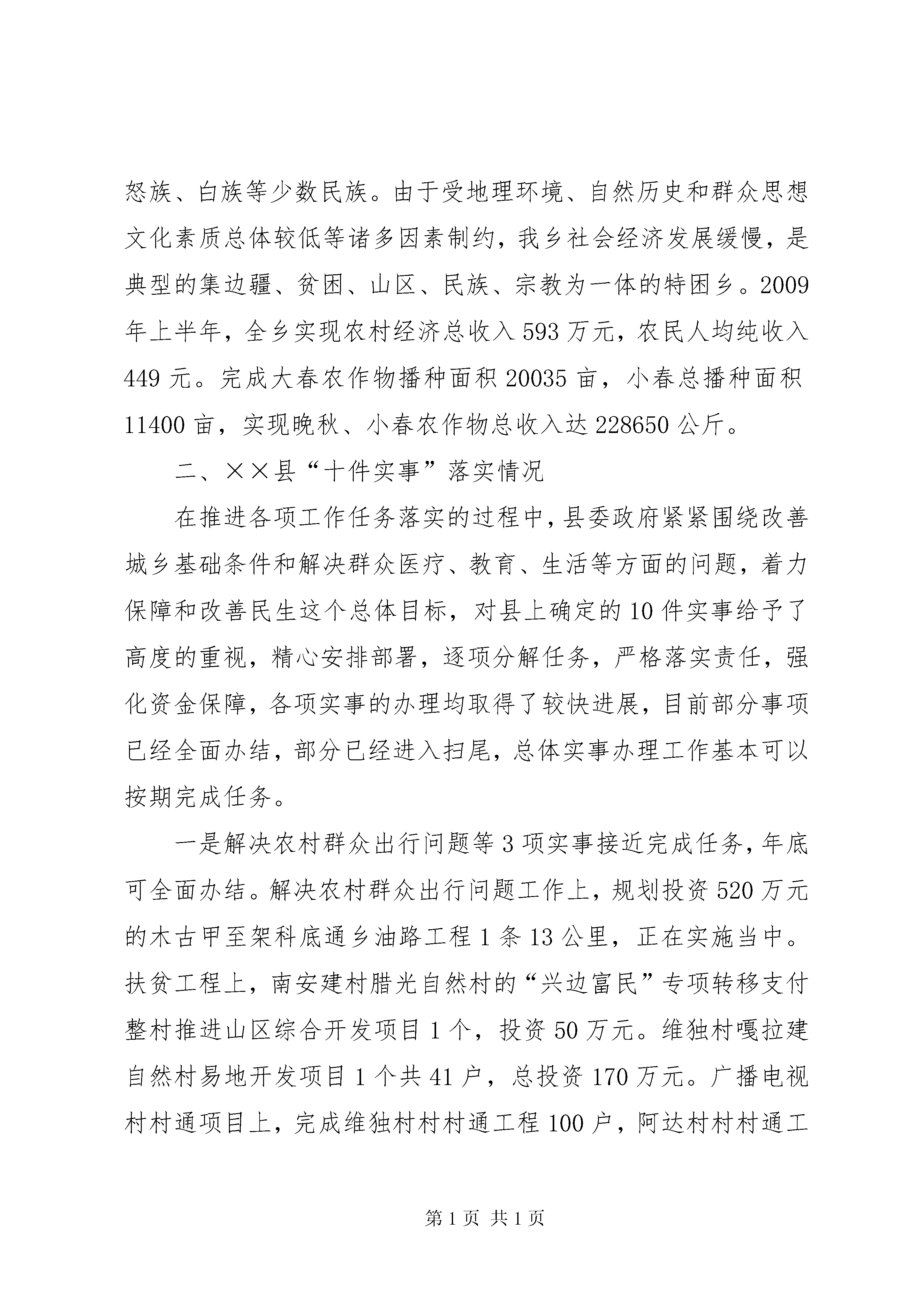 怒族、白族等少数民族。由于受地理环境、自然历史和群众思想文化素质总体较低等诸多因素制约，我乡社会经济发展缓慢，是典型的集边疆、贫困、山区、民族、宗教为一体的特困乡。2009年上半年，全乡实现农村经济总收入593万元，农民人均纯收入449元。完成大春农作物播种面积20035亩，小春总播种面积11400亩，实现晚秋、小春农作物总收入达228650公斤。

二、××县“十件实事”落实情况

在推进各项工作任务落实的过程中，县委政府紧紧围绕改善城乡基础条件和解决群众医疗、教育、生活等方面的问题，着力保障和改善民生这个总体目标，对县上确定的10件实事给予了高度的重视，精心安排部署，逐项分解任务，严格落实责任，强化资金保障，各项实事的办理均取得了较快进展，目前部分事项已经全面办结，部分已经进入扫尾，总体实事办理工作基本可以按期完成任务。

一是解决农村群众出行问题等3项实事接近完成任务，年底可全面办结。解决农村群众出行问题工作上，规划投资520万元的木古甲至架科底通乡油路工程1条13公里，正在实施当中。扶贫工程上，南安建村腊光自然村的“兴边富民”专项转移支付整村推进山区综合开发项目1个，投资50万元。维独村嘎拉建自然村易地开发项目1个共41户，总投资170万元。广播电视村村通项目上，完成维独村村村通工程100户，阿达村村村通工

第1页 共1页